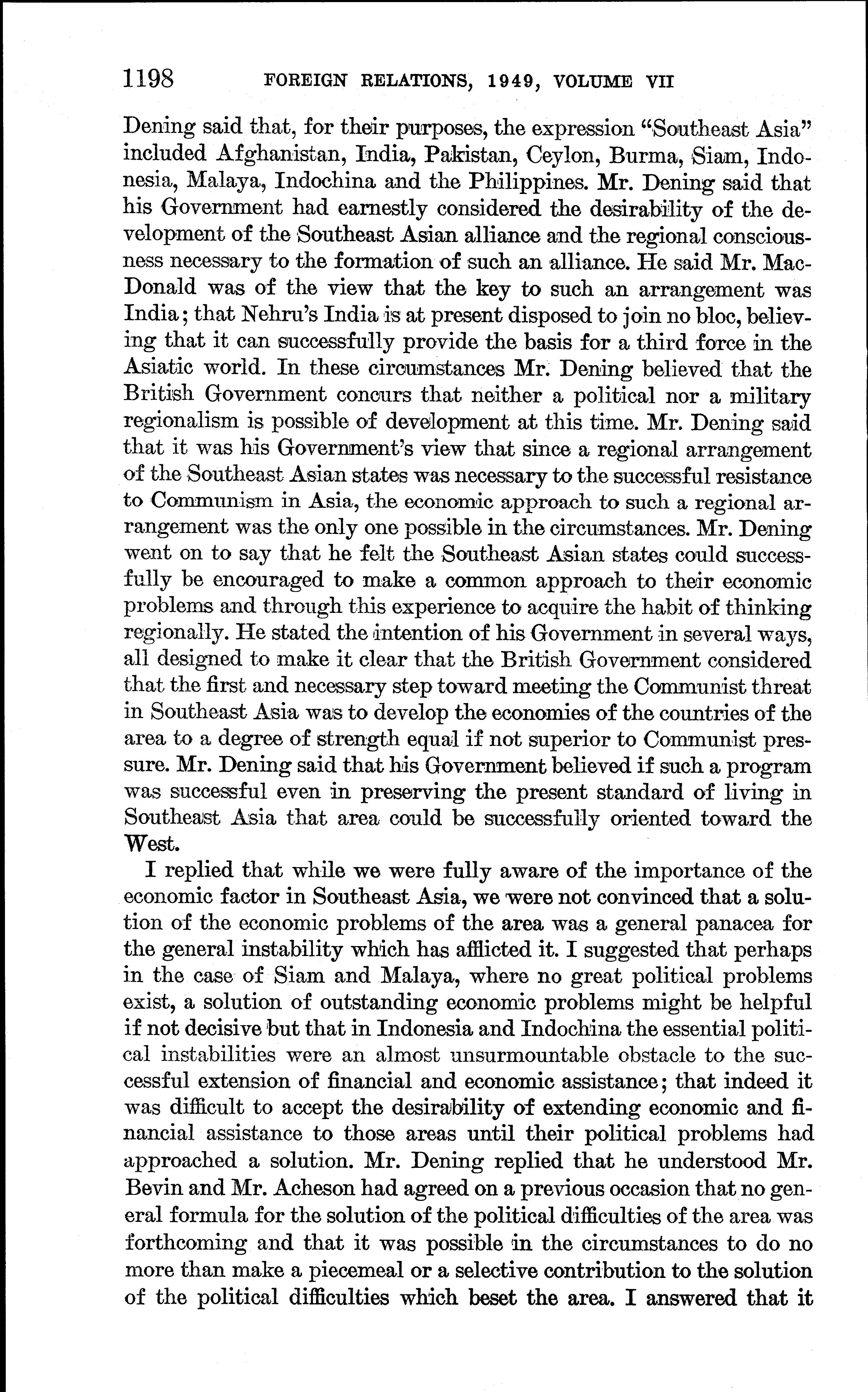 1198 FOREIGN RELATIONS, 1949, VOLUME VII

Dening said that, for their purposes, the expression "Southeast Asia" included Afghanistan, India, Pakistan, Ceylon, Burma, Siam, Indonesia, Malaya, Indochina and the Philippines. Mr. Dening said that his Government had earnestly considered the desirability of the development of the Southeast Asian alliance and the regional consciousness necessary to the formation of such an alliance. He said Mr. MacDonald was of the view that the key to such an arrangement was India; that Nehru's India is at present disposed to join no bloc, believing that it can successfully provide the basis for a third force in the Asiatic world. In these circumstances Mr. Dening believed that the British Government concurs that neither a political nor a military regionalism is possible of development at this time. Mr. Dening said that it was his Government's view that since a regional arrangement of the Southeast Asian states was necessary to the successful resistance to Communism in Asia, the economic approach to such a regional arrangement was the only one possible in the circumstances. Mr. Dening went on to say that he felt the Southeast Asian states could successfully be encouraged to make a common approach to their economic problems and through this experience to acquire the habit of thinking regionally. He stated the intention of his Government in several ways, all designed to make it clear that the British Government considered that the first and necessary step toward meeting the Communist threat in Southeast Asia was to develop the economies of the countries of the area to a degree of strength equal if not superior to Communist pressure. Mr. Dening said that his Government believed if such a program was successful even in preserving the present standard of living in Southeast Asia that area could be successfully oriented toward the West.

I replied that while we were fully aware of the importance of the economic factor in Southeast Asia, we were not convinced that a solution of the economic problems of the area was a general panacea for the general instability which has afflicted it. I suggested that perhaps in the case of Siam and Malaya, where no great political problems exist, a solution of outstanding economic problems might be helpful if not decisive but that in Indonesia and Indochina the essential political instabilities were an almost unsurmountable obstacle to the successful extension of financial and economic assistance; that indeed it was difficult to accept the desirability of extending economic and financial assistance to those areas until their political problems had approached a solution. Mr. Dening replied that he understood Mr. Bevin and Mr. Acheson had agreed on a previous occasion that no general formula for the solution of the political difficulties of the area was forthcoming and that it was possible in the circumstances to do no more than make a piecemeal or a selective contribution to the solution of the political difficulties which beset the area. I answered that it